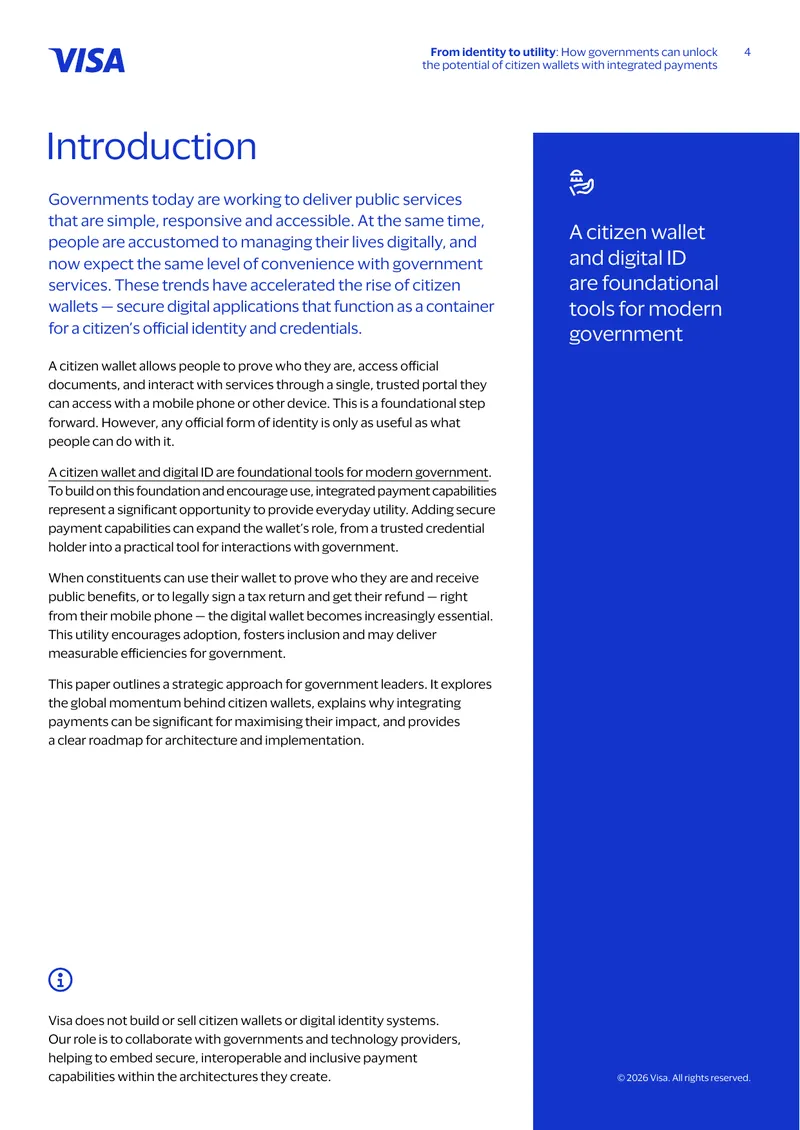 VISA

From identity to utility: How governments can unlock the potential of citizen wallets with integrated payments

4

Introduction

Governments today are working to deliver public services that are simple, responsive and accessible. At the same time, people are accustomed to managing their lives digitally, and now expect the same level of convenience with government services. These trends have accelerated the rise of citizen wallets — secure digital applications that function as a container for a citizen's official identity and credentials.

A citizen wallet allows people to prove who they are, access official documents, and interact with services through a single, trusted portal they can access with a mobile phone or other device. This is a foundational step forward. However, any official form of identity is only as useful as what people can do with it.

A citizen wallet and digital ID are foundational tools for modern government. To build on this foundation and encourage use, integrated payment capabilities represent a significant opportunity to provide everyday utility. Adding secure payment capabilities can expand the wallet's role, from a trusted credential holder into a practical tool for interactions with government.

When constituents can use their wallet to prove who they are and receive public benefits, or to legally sign a tax return and get their refund — right from their mobile phone — the digital wallet becomes increasingly essential. This utility encourages adoption, fosters inclusion and may deliver measurable efficiencies for government.

This paper outlines a strategic approach for government leaders. It explores the global momentum behind citizen wallets, explains why integrating payments can be significant for maximising their impact, and provides a clear roadmap for architecture and implementation.

Visa does not build or sell citizen wallets or digital identity systems. Our role is to collaborate with governments and technology providers, helping to embed secure, interoperable and inclusive payment capabilities within the architectures they create.

A citizen wallet and digital ID are foundational tools for modern government

© 2026 Visa. All rights reserved.